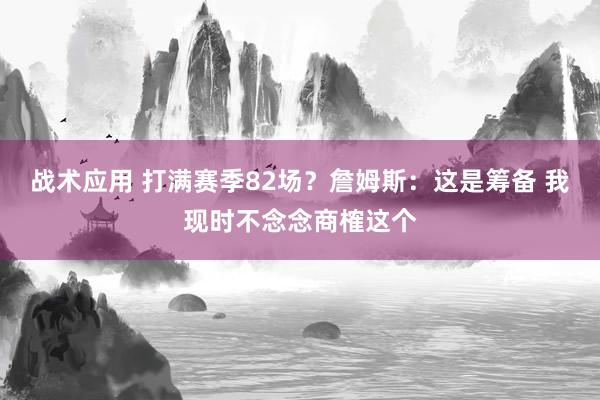 战术应用 打满赛季82场？詹姆斯：这是筹备 我现时不念念商榷这个